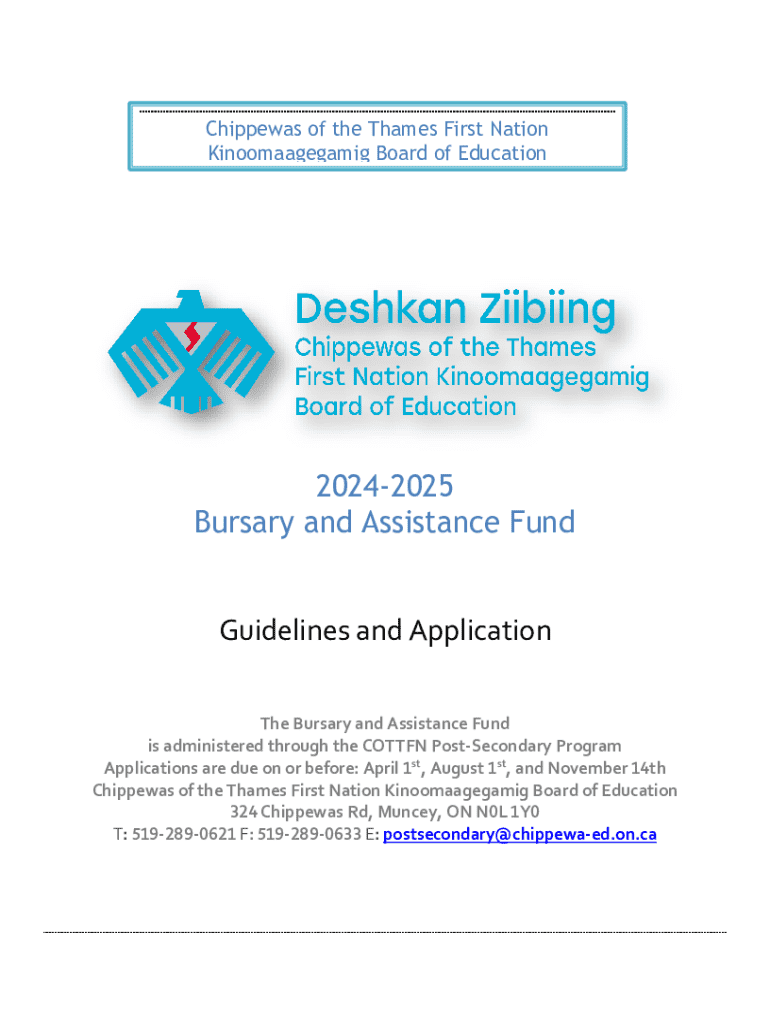 Chippewas of the Thames First Nation
Kinoomaagegamig Board of Education

Deshkan Ziibiing
Chippewas of the Thames First Nation Kinoomaagegamig Board of Education

2024-2025
Bursary and Assistance Fund

Guidelines and Application

The Bursary and Assistance Fund
is administered through the COTTFN Post-Secondary Program
Applications are due on or before: April 1$^{st}$, August 1$^{st}$, and November 14th
Chippewas of the Thames First Nation Kinoomaagegamig Board of Education
324 Chippewas Rd, Muncey, ON N0L 1Y0
T: 519-289-0621 F: 519-289-0633 E: postsecondary@chippewa-ed.on.ca